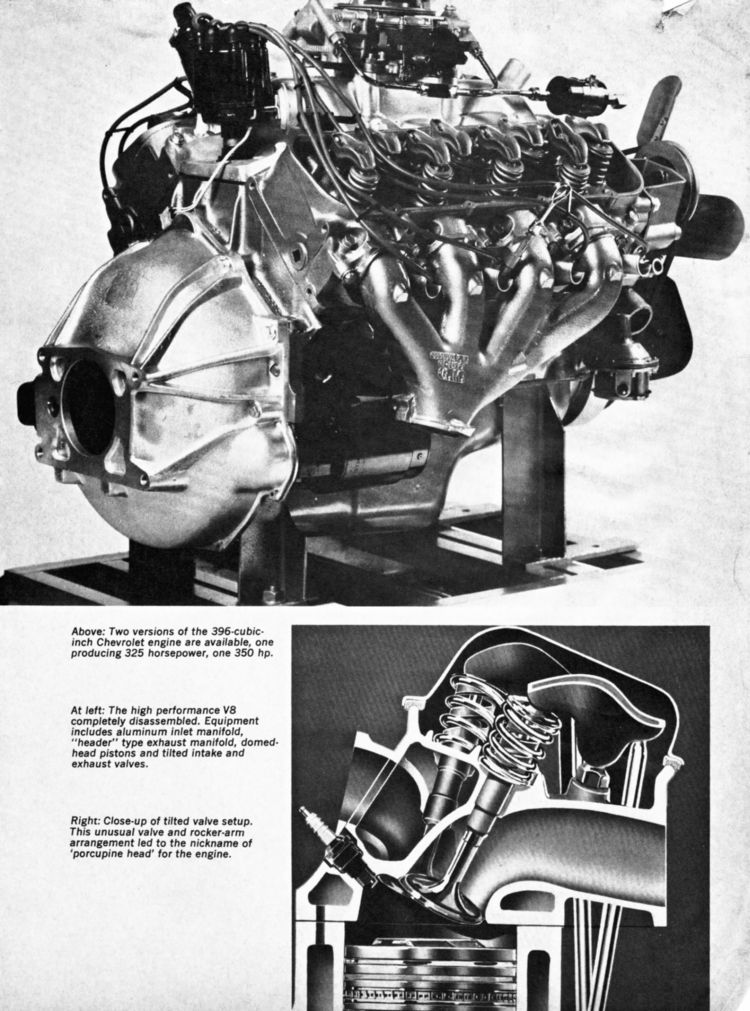 Above: Two versions of the 396-cubic-inch Chevrolet engine are available, one producing 325 horsepower, one 350 hp.

At left: The high performance V8 completely disassembled. Equipment includes aluminum inlet manifold, "header" type exhaust manifold, domed-head pistons and tilted intake and exhaust valves.

Right: Close-up of tilted valve setup. This unusual valve and rocker-arm arrangement led to the nickname of 'porcupine head' for the engine.